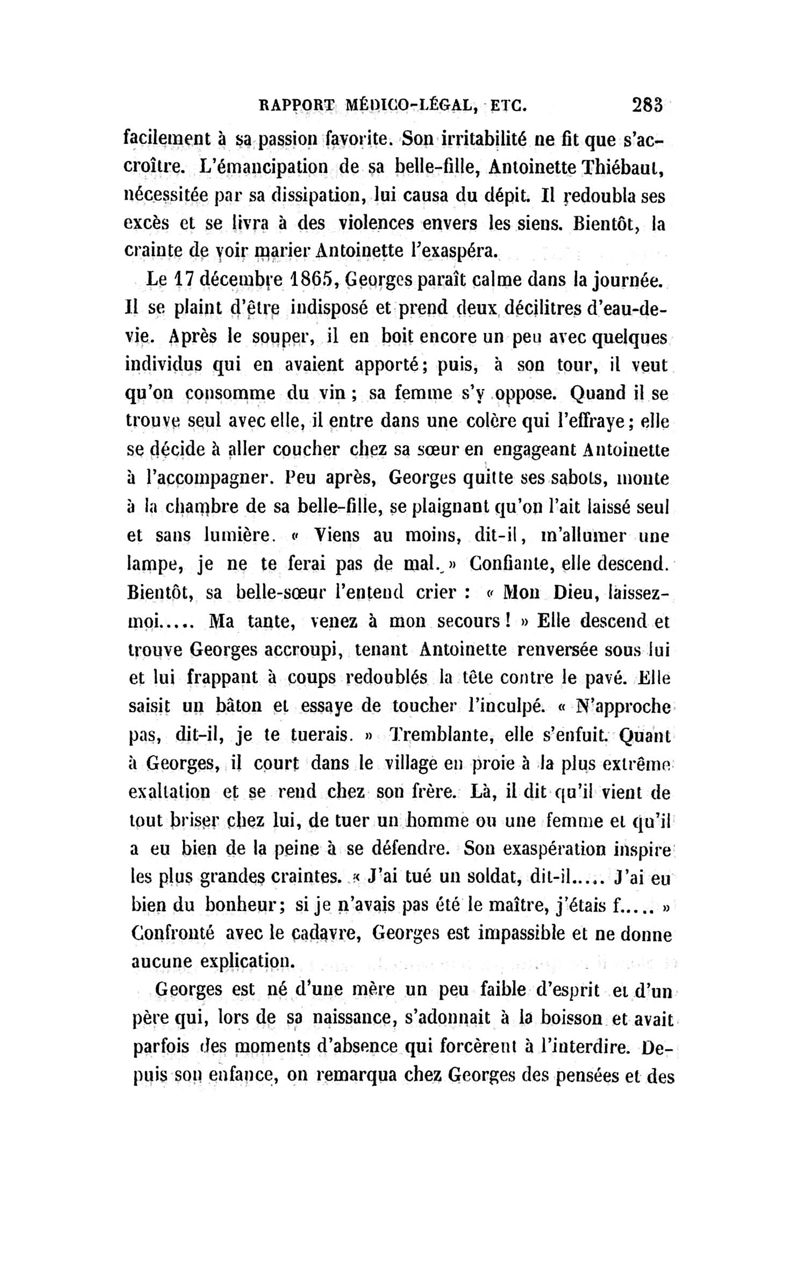 RAPPORT MÉDICO-LÉGAL, ETC. 283

facilement à sa passion favorite. Son irritabilité ne fit que s'accroître. L'émancipation de sa belle-fille, Antoinette Thiébaut, nécessitée par sa dissipation, lui causa du dépit. Il redoubla ses excès et se livra à des violences envers les siens. Bientôt, la crainte de voir marier Antoinette l'exaspéra.

Le 17 décembre 1865, Georges paraît calme dans la journée. Il se plaint d'être indisposé et prend deux décilitres d'eau-de-vie. Après le souper, il en boit encore un peu avec quelques individus qui en avaient apporté; puis, à son tour, il veut qu'on consomme du vin; sa femme s'y oppose. Quand il se trouve seul avec elle, il entre dans une colère qui l'effraye; elle se décide à aller coucher chez sa sœur en engageant Antoinette à l'accompagner. Peu après, Georges quitte ses sabots, monte à la chambre de sa belle-fille, se plaignant qu'on l'ait laissé seul et sans lumière. « Viens au moins, dit-il, m'allumer une lampe, je ne te ferai pas de mal. » Confiante, elle descend. Bientôt, sa belle-sœur l'entend crier : « Mon Dieu, laissez-moi..... Ma tante, venez à mon secours ! » Elle descend et trouve Georges accroupi, tenant Antoinette renversée sous lui et lui frappant à coups redoublés la tête contre le pavé. Elle saisit un bâton et essaye de toucher l'inculpé. « N'approche pas, dit-il, je te tuerais. » Tremblante, elle s'enfuit. Quant à Georges, il court dans le village en proie à la plus extrême exaltation et se rend chez son frère. Là, il dit qu'il vient de tout briser chez lui, de tuer un homme ou une femme et qu'il a eu bien de la peine à se défendre. Son exaspération inspire les plus grandes craintes. « J'ai tué un soldat, dit-il..... J'ai eu bien du bonheur; si je n'avais pas été le maître, j'étais f..... » Confronté avec le cadavre, Georges est impassible et ne donne aucune explication.

Georges est né d'une mère un peu faible d'esprit et d'un père qui, lors de sa naissance, s'adonnait à la boisson et avait parfois des moments d'absence qui forcèrent à l'interdire. Depuis son enfance, on remarqua chez Georges des pensées et des